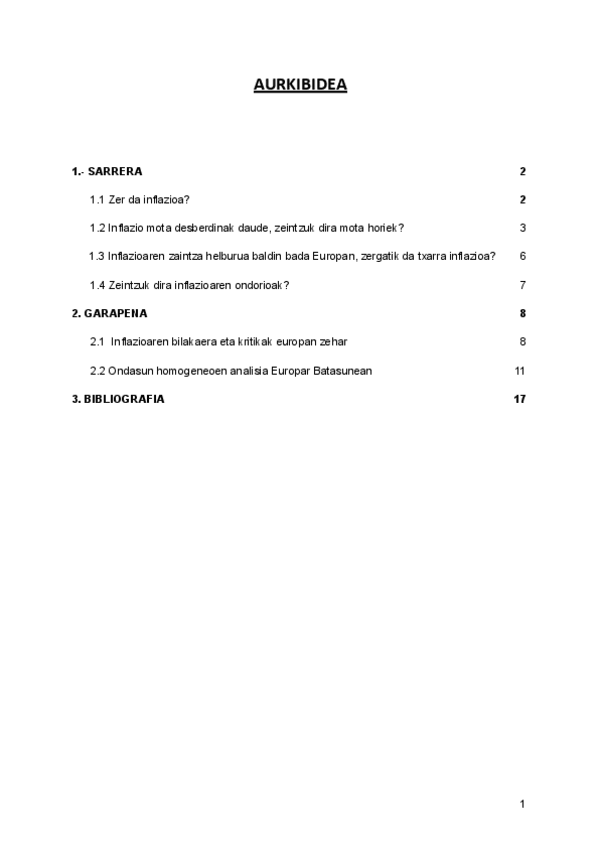 AURKIBIDEA

1.- SARRERA 2

1.1 Zer da inflazioa? 2

1.2 Inflazio mota desberdinak daude, zeintzuk dira mota horiek? 3

1.3 Inflazioaren zaintza helburua baldin bada Europan, zergatik da txarra inflazioa? 6

1.4 Zeintzuk dira inflazioaren ondorioak? 7

2. GARAPENA 8

2.1 Inflazioaren bilakaera eta kritikak europan zehar 8

2.2 Ondasun homogeneoen analisia Europar Batasunean 11

3. BIBLIOGRAFIA 17

1